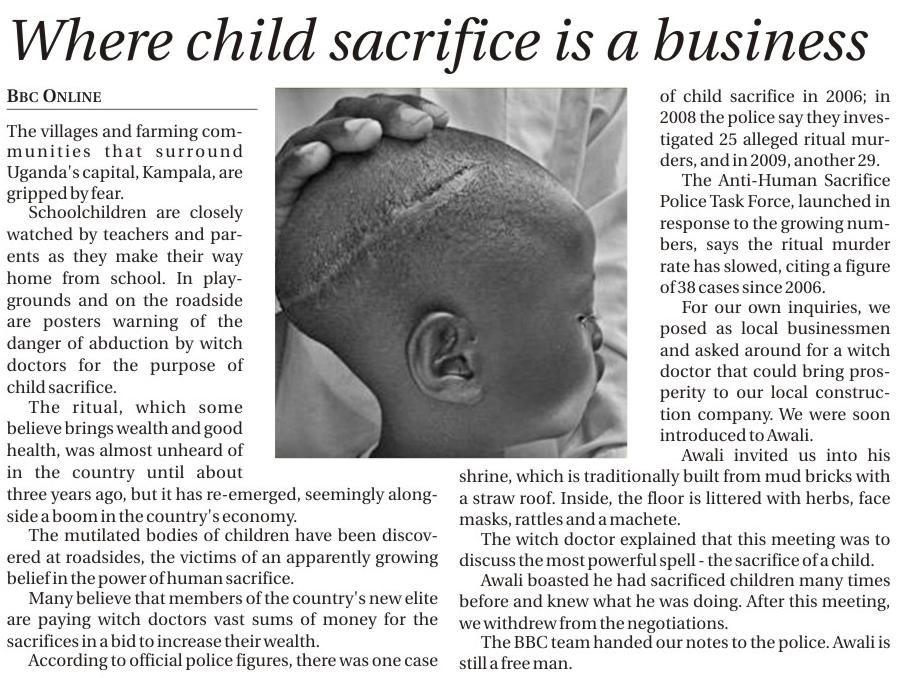 Where child sacrifice is a business

BBC ONLINE

The villages and farming communities that surround Uganda's capital, Kampala, are gripped by fear.

Schoolchildren are closely watched by teachers and parents as they make their way home from school. In playgrounds and on the roadside are posters warning of the danger of abduction by witch doctors for the purpose of child sacrifice.

The ritual, which some believe brings wealth and good health, was almost unheard of in the country until about three years ago, but it has re-emerged, seemingly alongside a boom in the country's economy.

The mutilated bodies of children have been discovered at roadsides, the victims of an apparently growing belief in the power of human sacrifice.

Many believe that members of the country's new elite are paying witch doctors vast sums of money for the sacrifices in a bid to increase their wealth.

According to official police figures, there was one case of child sacrifice in 2006; in 2008 the police say they investigated 25 alleged ritual murders, and in 2009, another 29.

The Anti-Human Sacrifice Police Task Force, launched in response to the growing numbers, says the ritual murder rate has slowed, citing a figure of 38 cases since 2006.

For our own inquiries, we posed as local businessmen and asked around for a witch doctor that could bring prosperity to our local construction company. We were soon introduced to Awali.

Awali invited us into his shrine, which is traditionally built from mud bricks with a straw roof. Inside, the floor is littered with herbs, face masks, rattles and a machete.

The witch doctor explained that this meeting was to discuss the most powerful spell - the sacrifice of a child.

Awali boasted he had sacrificed children many times before and knew what he was doing. After this meeting, we withdrew from the negotiations.

The BBC team handed our notes to the police. Awali is still a free man.